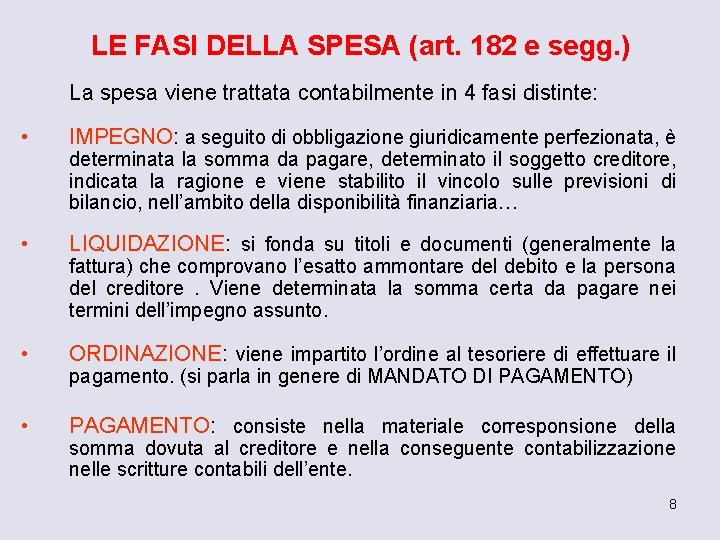 LE FASI DELLA SPESA (art. 182 e segg.)

La spesa viene trattata contabilmente in 4 fasi distinte:

• IMPEGNO: a seguito di obbligazione giuridicamente perfezionata, è determinata la somma da pagare, determinato il soggetto creditore, indicata la ragione e viene stabilito il vincolo sulle previsioni di bilancio, nell'ambito della disponibilità finanziaria…

• LIQUIDAZIONE: si fonda su titoli e documenti (generalmente la fattura) che comprovano l'esatto ammontare del debito e la persona del creditore . Viene determinata la somma certa da pagare nei termini dell'impegno assunto.

• ORDINAZIONE: viene impartito l'ordine al tesoriere di effettuare il pagamento. (si parla in genere di MANDATO DI PAGAMENTO)

• PAGAMENTO: consiste nella materiale corresponsione della somma dovuta al creditore e nella conseguente contabilizzazione nelle scritture contabili dell'ente.

8